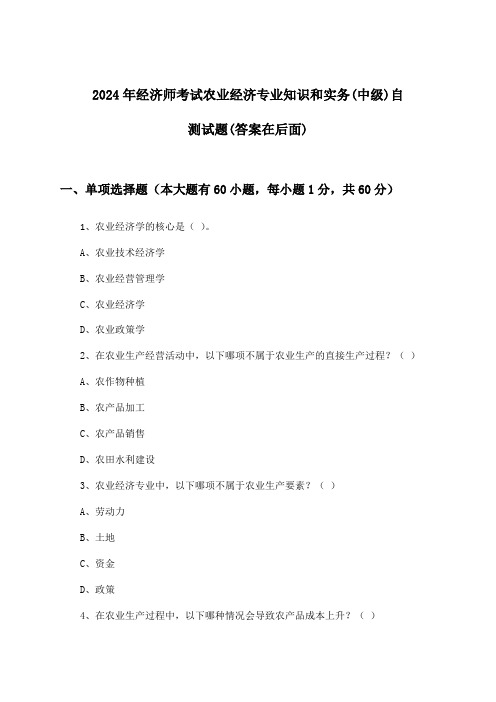 2024年经济师考试农业经济专业知识和实务(中级)自测试题(答案在后面)

一、单项选择题（本大题有60小题，每小题1分，共60分）

1、农业经济学的核心是（ ）。

A、农业技术经济学

B、农业经营管理学

C、农业经济学

D、农业政策学

2、在农业生产经营活动中，以下哪项不属于农业生产的直接生产过程？（ ）

A、农作物种植

B、农产品加工

C、农产品销售

D、农田水利建设

3、农业经济专业中，以下哪项不属于农业生产要素？（ ）

A、劳动力

B、土地

C、资金

D、政策

4、在农业生产过程中，以下哪种情况会导致农产品成本上升？（ ）